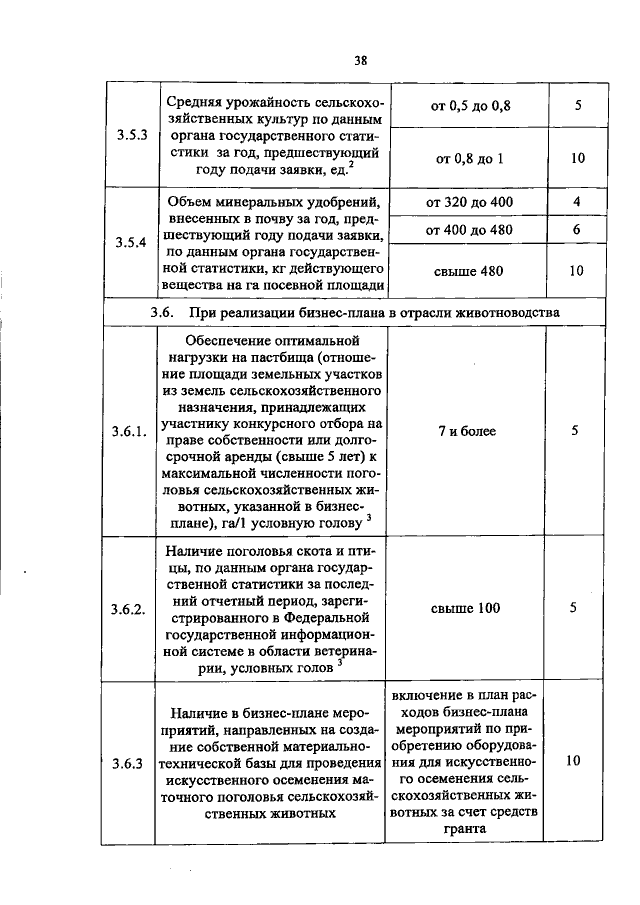 38

| | | | |
|---|---|---|---|
| 3.5.3 | Средняя урожайность сельскохозяйственных культур по данным органа государственного статистики за год, предшествующий году подачи заявки, ед.$^2$ | от 0,5 до 0,8 | 5 |
| | | от 0,8 до 1 | 10 |
| 3.5.4 | Объем минеральных удобрений, внесенных в почву за год, предшествующий году подачи заявки, по данным органа государственной статистики, кг действующего вещества на га посевной площади | от 320 до 400 | 4 |
| | | от 400 до 480 | 6 |
| | | свыше 480 | 10 |
| 3.6. При реализации бизнес-плана в отрасли животноводства | | | |
| 3.6.1. | Обеспечение оптимальной нагрузки на пастбища (отношение площади земельных участков из земель сельскохозяйственного назначения, принадлежащих участнику конкурсного отбора на праве собственности или долгосрочной аренды (свыше 5 лет) к максимальной численности поголовья сельскохозяйственных животных, указанной в бизнес-плане), га/1 условную голову $^3$ | 7 и более | 5 |
| 3.6.2. | Наличие поголовья скота и птицы, по данным органа государственной статистики за последний отчетный период, зарегистрированного в Федеральной государственной информационной системе в области ветеринарии, условных голов $^3$ | свыше 100 | 5 |
| 3.6.3 | Наличие в бизнес-плане мероприятий, направленных на создание собственной материально-технической базы для проведения искусственного осеменения маточного поголовья сельскохозяйственных животных | включение в план расходов бизнес-плана мероприятий по приобретению оборудования для искусственного осеменения сельскохозяйственных животных за счет средств гранта | 10 |